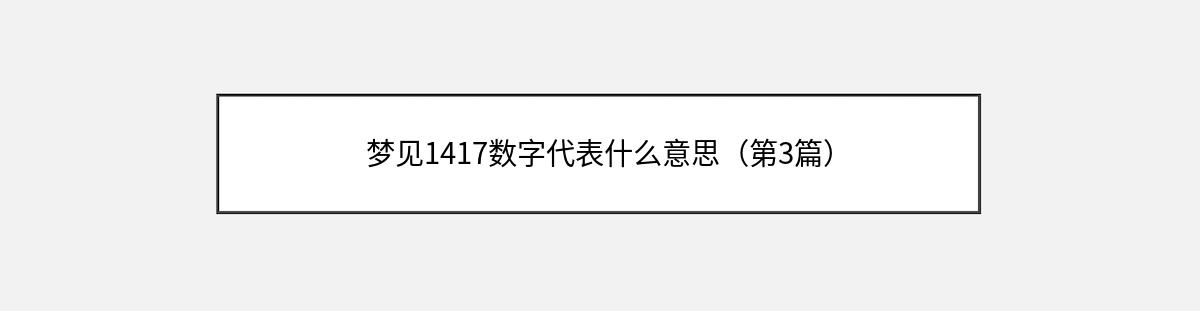 梦见1417数字代表什么意思（第3篇）